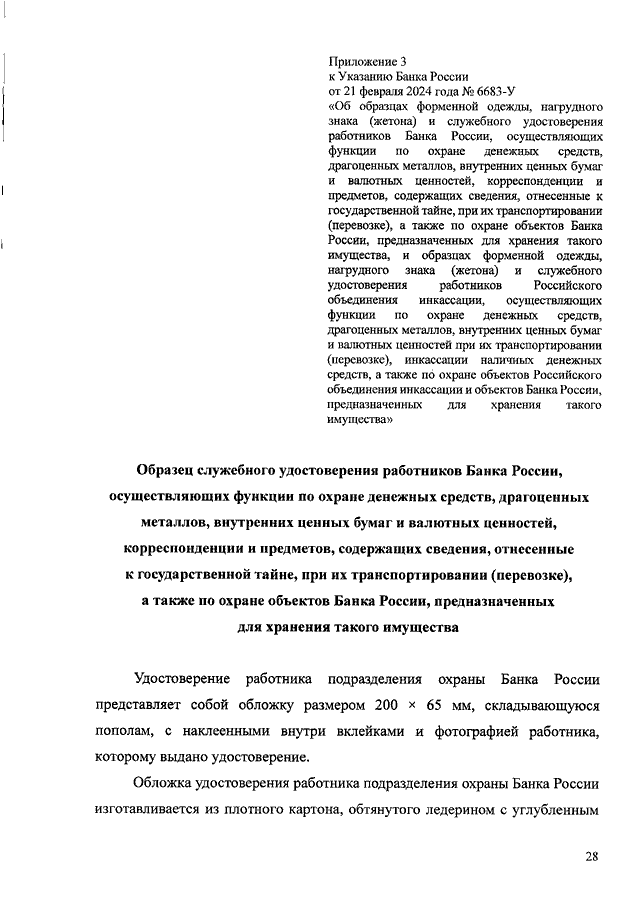 Приложение 3
к Указанию Банка России
от 21 февраля 2024 года № 6683-У
«Об образцах форменной одежды, нагрудного знака (жетона) и служебного удостоверения работников Банка России, осуществляющих функции по охране денежных средств, драгоценных металлов, внутренних ценных бумаг и валютных ценностей, корреспонденции и предметов, содержащих сведения, отнесенные к государственной тайне, при их транспортировании (перевозке), а также по охране объектов Банка России, предназначенных для хранения такого имущества, и образцах форменной одежды, нагрудного знака (жетона) и служебного удостоверения работников Российского объединения инкассации, осуществляющих функции по охране денежных средств, драгоценных металлов, внутренних ценных бумаг и валютных ценностей при их транспортировании (перевозке), инкассации наличных денежных средств, а также по охране объектов Российского объединения инкассации и объектов Банка России, предназначенных для хранения такого имущества»

Образец служебного удостоверения работников Банка России, осуществляющих функции по охране денежных средств, драгоценных металлов, внутренних ценных бумаг и валютных ценностей, корреспонденции и предметов, содержащих сведения, отнесенные к государственной тайне, при их транспортировании (перевозке), а также по охране объектов Банка России, предназначенных для хранения такого имущества

Удостоверение работника подразделения охраны Банка России представляет собой обложку размером 200 × 65 мм, складывающуюся пополам, с наклеенными внутри вклейками и фотографией работника, которому выдано удостоверение.

Обложка удостоверения работника подразделения охраны Банка России изготавливается из плотного картона, обтянутого ледерином с углубленным

28